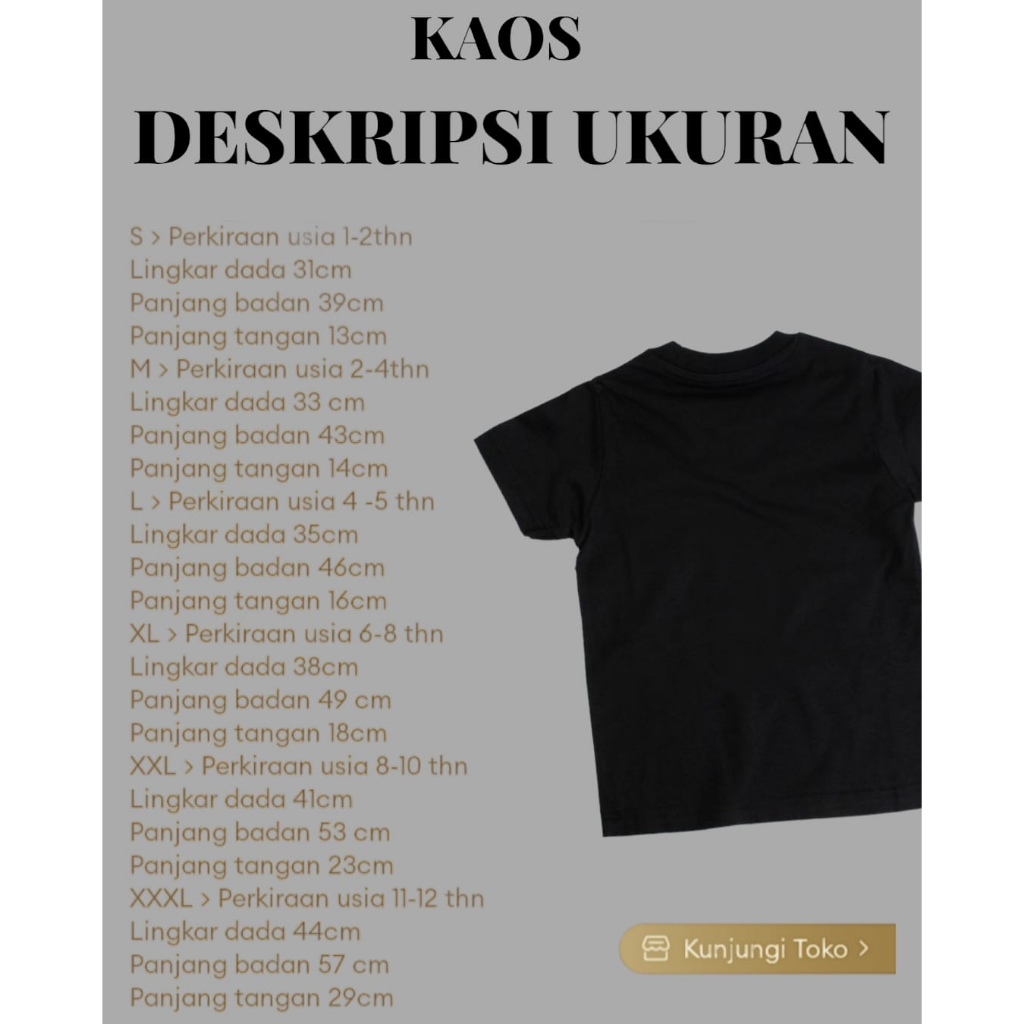 KAOS

DESKRIPSI UKURAN

S > Perkiraan usia 1-2thn
Lingkar dada 31cm
Panjang badan 39cm
Panjang tangan 13cm
M > Perkiraan usia 2-4thn
Lingkar dada 33 cm
Panjang badan 43cm
Panjang tangan 14cm
L > Perkiraan usia 4 -5 thn
Lingkar dada 35cm
Panjang badan 46cm
Panjang tangan 16cm
XL > Perkiraan usia 6-8 thn
Lingkar dada 38cm
Panjang badan 49 cm
Panjang tangan 18cm
XXL > Perkiraan usia 8-10 thn
Lingkar dada 41cm
Panjang badan 53 cm
Panjang tangan 23cm
XXXL > Perkiraan usia 11-12 thn
Lingkar dada 44cm
Panjang badan 57 cm
Panjang tangan 29cm

Kunjungi Toko >